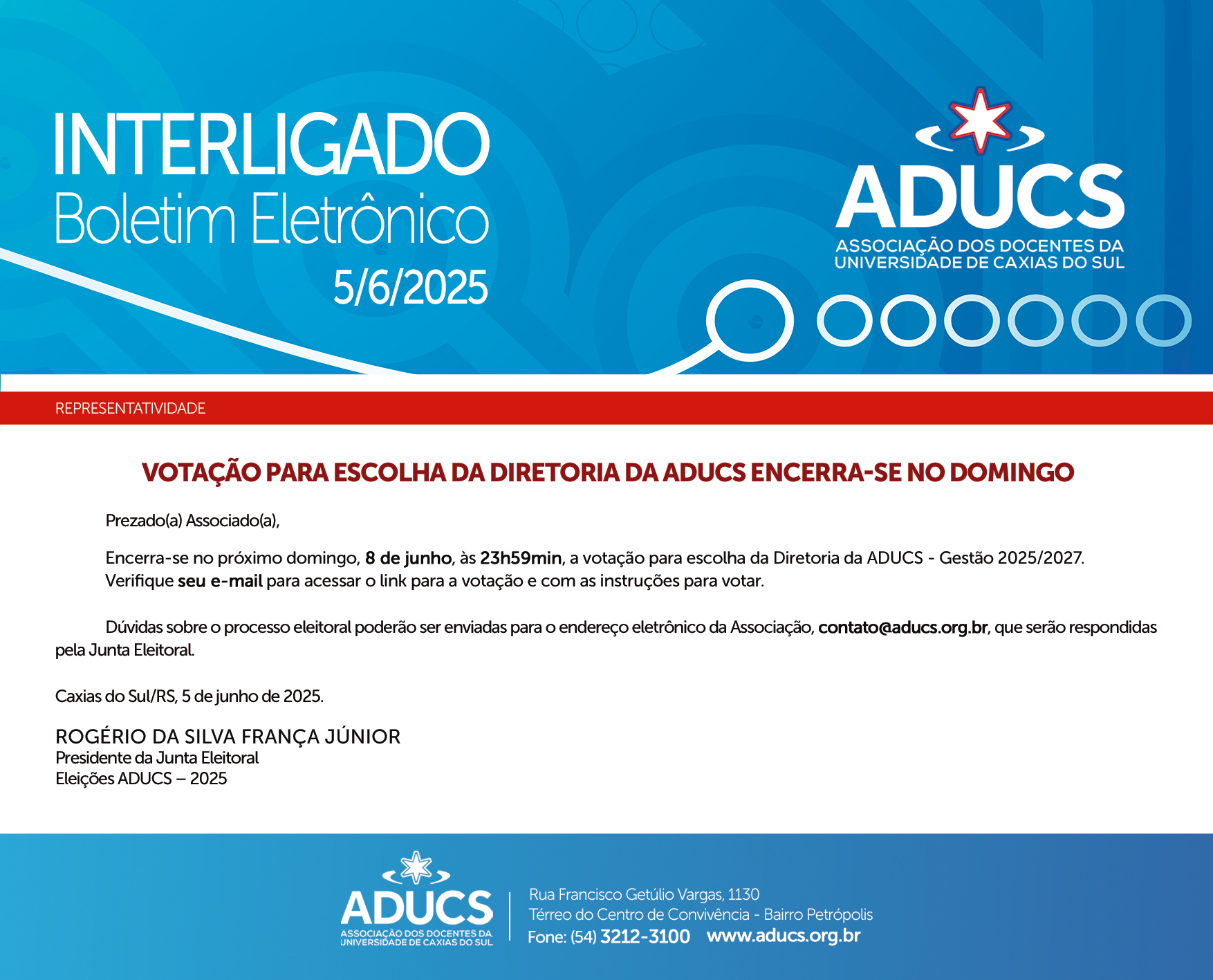 INTERLIGADO
Boletim Eletrônico
5/6/2025

ADUCS
ASSOCIAÇÃO DOS DOCENTES DA UNIVERSIDADE DE CAXIAS DO SUL

REPRESENTATIVIDADE

VOTAÇÃO PARA ESCOLHA DA DIRETORIA DA ADUCS ENCERRA-SE NO DOMINGO

Prezado(a) Associado(a),

Encerra-se no próximo domingo, 8 de junho, às 23h59min, a votação para escolha da Diretoria da ADUCS - Gestão 2025/2027. Verifique seu e-mail para acessar o link para a votação e com as instruções para votar.

Dúvidas sobre o processo eleitoral poderão ser enviadas para o endereço eletrônico da Associação, contato@aducs.org.br, que serão respondidas pela Junta Eleitoral.

Caxias do Sul/RS, 5 de junho de 2025.

ROGÉRIO DA SILVA FRANÇA JÚNIOR
Presidente da Junta Eleitoral
Eleições ADUCS – 2025

ADUCS
ASSOCIAÇÃO DOS DOCENTES DA UNIVERSIDADE DE CAXIAS DO SUL

Rua Francisco Getúlio Vargas, 1130
Térreo do Centro de Convivência - Bairro Petrópolis
Fone: (54) 3212-3100 www.aducs.org.br